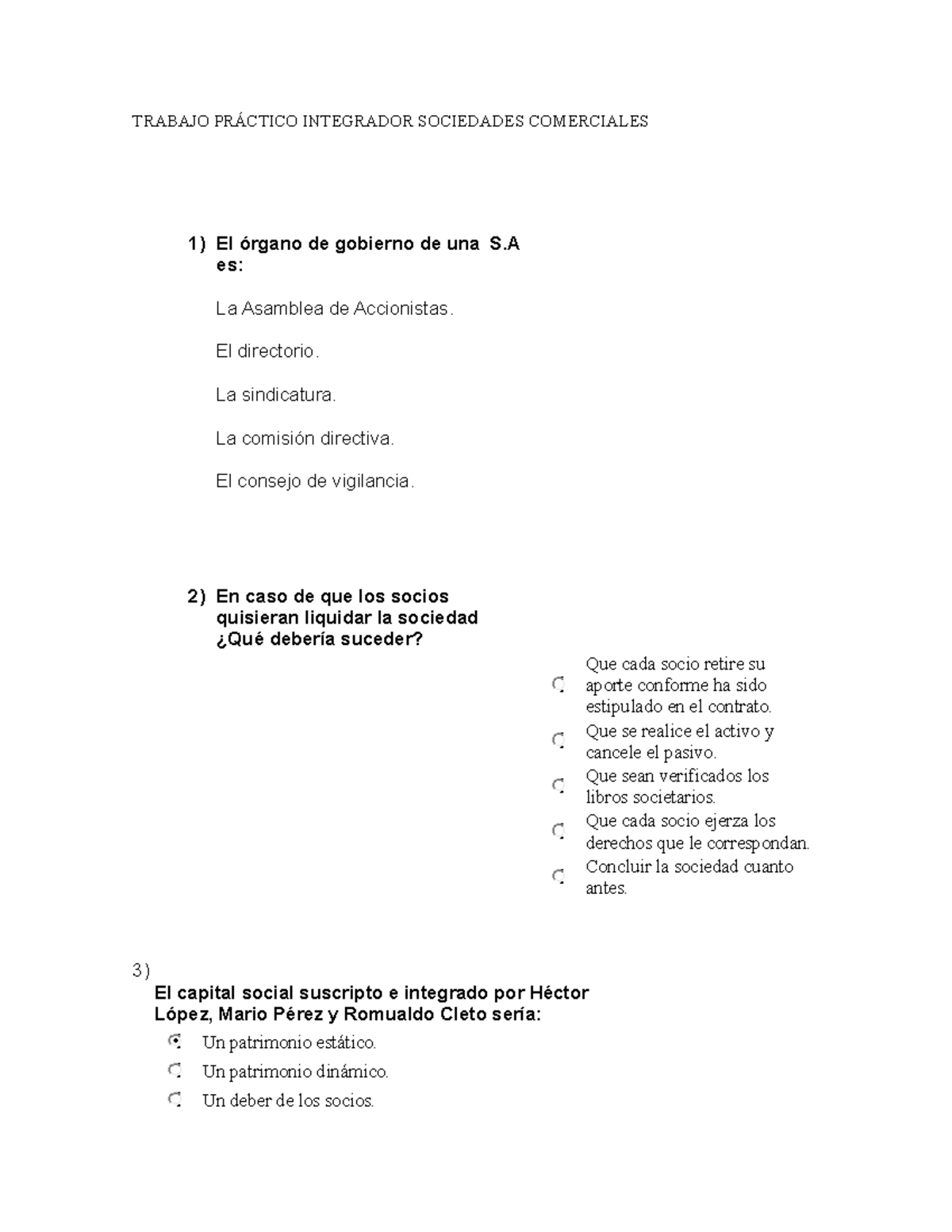 TRABAJO PRÁCTICO INTEGRADOR SOCIEDADES COMERCIALES

1) El órgano de gobierno de una S.A es:

La Asamblea de Accionistas.

El directorio.

La sindicatura.

La comisión directiva.

El consejo de vigilancia.

2) En caso de que los socios quisieran liquidar la sociedad ¿Qué debería suceder?

Que cada socio retire su aporte conforme ha sido estipulado en el contrato.

Que se realice el activo y cancele el pasivo.

Que sean verificados los libros societarios.

Que cada socio ejerza los derechos que le correspondan.

Concluir la sociedad cuanto antes.

3)
El capital social suscripto e integrado por Héctor López, Mario Pérez y Romualdo Cleto sería:

Un patrimonio estático.

Un patrimonio dinámico.

Un deber de los socios.